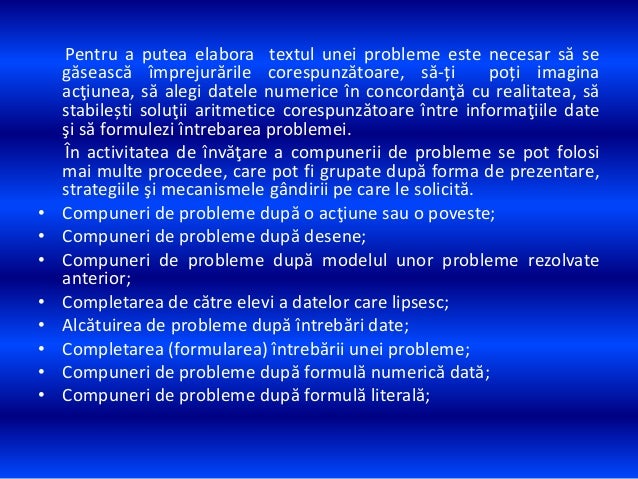 Pentru a putea elabora textul unei probleme este necesar să se găsească împrejurările corespunzătoare, să-ți poți imagina acţiunea, să alegi datele numerice în concordanţă cu realitatea, să stabilești soluţii aritmetice corespunzătoare între informaţiile date şi să formulezi întrebarea problemei.

În activitatea de învăţare a compunerii de probleme se pot folosi mai multe procedee, care pot fi grupate după forma de prezentare, strategiile şi mecanismele gândirii pe care le solicită.

• Compuneri de probleme după o acţiune sau o poveste;
• Compuneri de probleme după desene;
• Compuneri de probleme după modelul unor probleme rezolvate anterior;
• Completarea de către elevi a datelor care lipsesc;
• Alcătuirea de probleme după întrebări date;
• Completarea (formularea) întrebării unei probleme;
• Compuneri de probleme după formulă numerică dată;
• Compuneri de probleme după formulă literală;